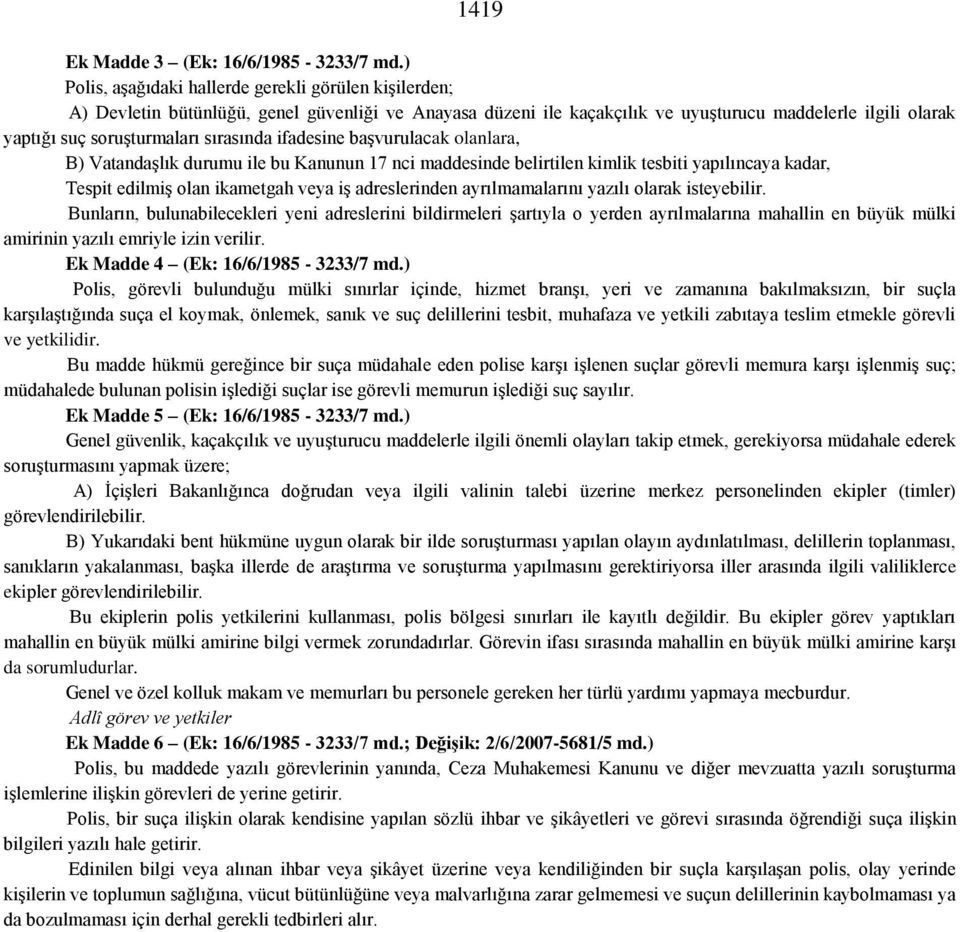 1419

Ek Madde 3 – (Ek: 16/6/1985 - 3233/7 md.)

Polis, aşağıdaki hallerde gerekli görülen kişilerden;

A) Devletin bütünlüğü, genel güvenliği ve Anayasa düzeni ile kaçakçılık ve uyuşturucu maddelerle ilgili olarak yaptığı suç soruşturmaları sırasında ifadesine başvurulacak olanlara,

B) Vatandaşlık durumu ile bu Kanunun 17 nci maddesinde belirtilen kimlik tesbiti yapılıncaya kadar,

Tespit edilmiş olan ikametgah veya iş adreslerinden ayrılmamalarını yazılı olarak isteyebilir.

Bunların, bulunabilecekleri yeni adreslerini bildirmeleri şartıyla o yerden ayrılmalarına mahallin en büyük mülki amirinin yazılı emriyle izin verilir.

Ek Madde 4 – (Ek: 16/6/1985 - 3233/7 md.)

Polis, görevli bulunduğu mülki sınırlar içinde, hizmet branşı, yeri ve zamanına bakılmaksızın, bir suçla karşılaştığında suça el koymak, önlemek, sanık ve suç delillerini tesbit, muhafaza ve yetkili zabıtaya teslim etmekle görevli ve yetkilidir.

Bu madde hükmü gereğince bir suça müdahale eden polise karşı işlenen suçlar görevli memura karşı işlenmiş suç; müdahalede bulunan polisin işlediği suçlar ise görevli memurun işlediği suç sayılır.

Ek Madde 5 – (Ek: 16/6/1985 - 3233/7 md.)

Genel güvenlik, kaçakçılık ve uyuşturucu maddelerle ilgili önemli olayları takip etmek, gerekiyorsa müdahale ederek soruşturmasını yapmak üzere;

A) İçişleri Bakanlığınca doğrudan veya ilgili valinin talebi üzerine merkez personelinden ekipler (timler) görevlendirilebilir.

B) Yukarıdaki bent hükmüne uygun olarak bir ilde soruşturması yapılan olayın aydınlatılması, delillerin toplanması, sanıkların yakalanması, başka illerde de araştırma ve soruşturma yapılmasını gerektiriyorsa iller arasında ilgili valiliklerce ekipler görevlendirilebilir.

Bu ekiplerin polis yetkilerini kullanması, polis bölgesi sınırları ile kayıtlı değildir. Bu ekipler görev yaptıkları mahallin en büyük mülki amirine bilgi vermek zorundadırlar. Görevin ifası sırasında mahallin en büyük mülki amirine karşı da sorumludurlar.

Genel ve özel kolluk makam ve memurları bu personele gereken her türlü yardımı yapmaya mecburdur.

Adlî görev ve yetkiler

Ek Madde 6 – (Ek: 16/6/1985 - 3233/7 md.; Değişik: 2/6/2007-5681/5 md.)

Polis, bu maddede yazılı görevlerinin yanında, Ceza Muhakemesi Kanunu ve diğer mevzuatta yazılı soruşturma işlemlerine ilişkin görevleri de yerine getirir.

Polis, bir suça ilişkin olarak kendisine yapılan sözlü ihbar ve şikâyetleri ve görevi sırasında öğrendiği suça ilişkin bilgileri yazılı hale getirir.

Edinilen bilgi veya alınan ihbar veya şikâyet üzerine veya kendiliğinden bir suçla karşılaşan polis, olay yerinde kişilerin ve toplumun sağlığına, vücut bütünlüğüne veya malvarlığına zarar gelmemesi ve suçun delillerinin kaybolmaması ya da bozulmaması için derhal gerekli tedbirleri alır.